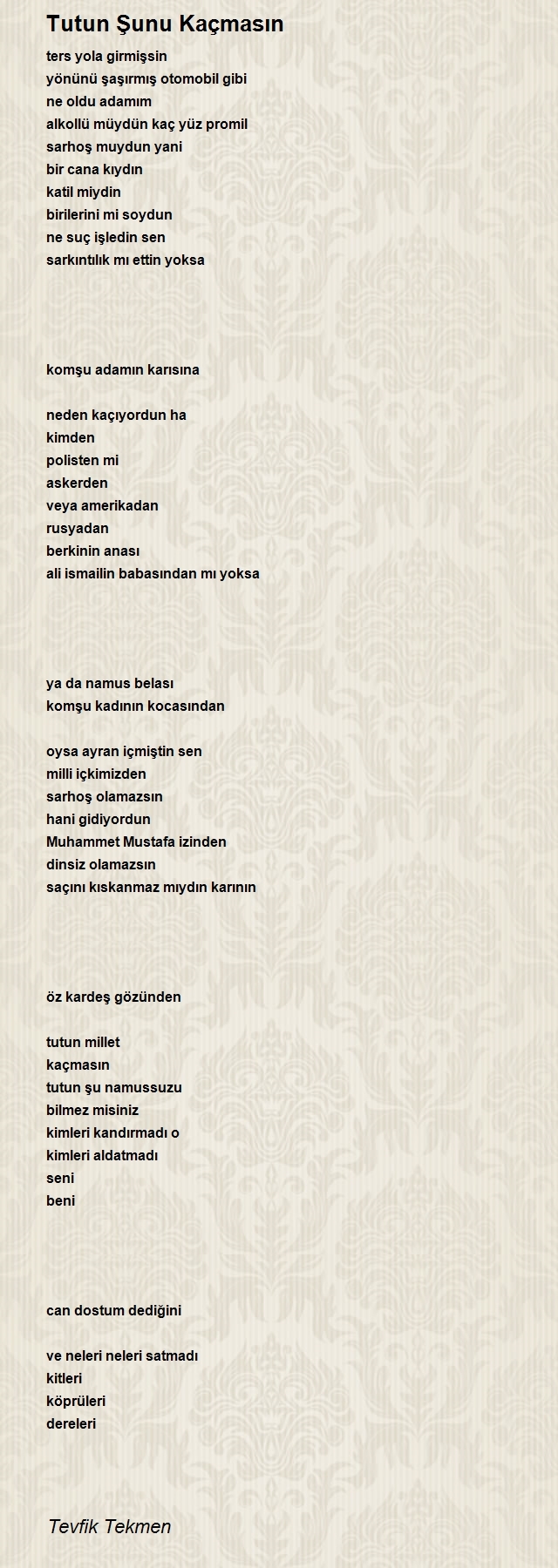 Tutun Şunu Kaçmasın

ters yola girmişsin
yönünü şaşırmış otomobil gibi
ne oldu adamım
alkollü müydün kaç yüz promil
sarhoş muydun yani
bir cana kıydın
katil miydin
birilerini mi soydun
ne suç işledin sen
sarkıntılık mı ettin yoksa

komşu adamın karısına

neden kaçıyordun ha
kimden
polisten mi
askerden
veya amerikadan
rusyadan
berkinin anası
ali ismailin babasından mı yoksa

ya da namus belası
komşu kadının kocasından

oysa ayran içmiştin sen
milli içkimizden
sarhoş olamazsın
hani gidiyordun
Muhammet Mustafa izinden
dinsiz olamazsın
saçını kıskanmaz mıydın karının

öz kardeş gözünden

tutun millet
kaçmasın
tutun şu namussuzu
bilmez misiniz
kimleri kandırmadı o
kimleri aldatmadı
seni
beni

can dostum dediğini

ve neleri neleri satmadı
kitleri
köprüleri
dereleri

Tevfik Tekmen